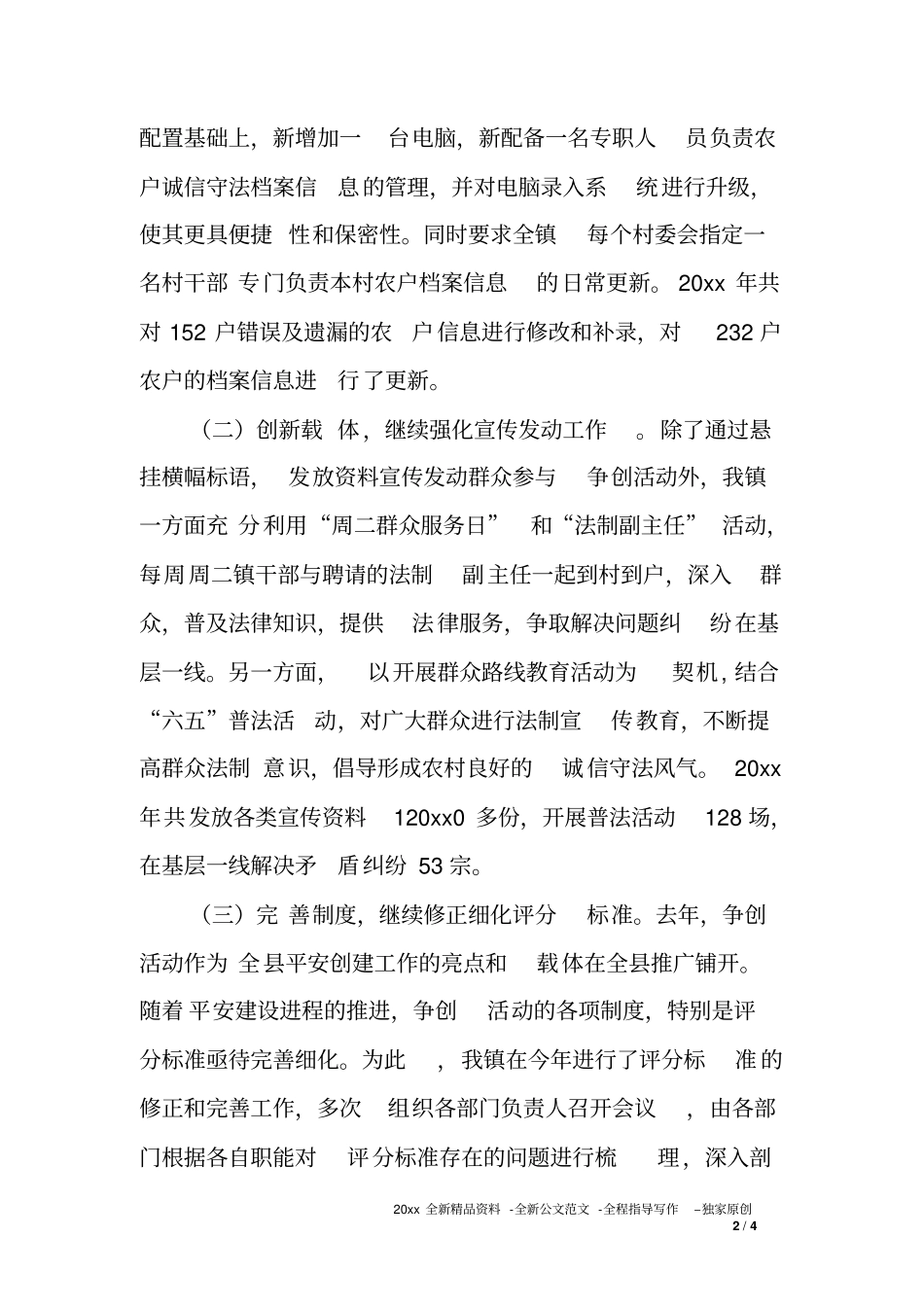 配置基础上，新增加一台电脑，新配备一名专职人员负责农户诚信守法档案信息的管理，并对电脑录入系统进行升级，使其更具便捷性和保密性。同时要求全镇每个村委会指定一名村干部专门负责本村农户档案信息的日常更新。20xx 年共对 152 户错误及遗漏的农户信息进行修改和补录，对 232 户农户的档案信息进行了更新。

（二）创新载体，继续强化宣传发动工作。除了通过悬挂横幅标语，发放资料宣传发动群众参与争创活动外，我镇一方面充分利用“周二群众服务日”和“法制副主任”活动，每周周二镇干部与聘请的法制副主任一起到村到户，深入群众，普及法律知识，提供法律服务，争取解决问题纠纷在基层一线。另一方面，以开展群众路线教育活动为契机，结合“六五”普法活动，对广大群众进行法制宣传教育，不断提高群众法制意识，倡导形成农村良好的诚信守法风气。20xx 年共发放各类宣传资料 120xx0 多份，开展普法活动 128 场，在基层一线解决矛盾纠纷 53 宗。

（三）完善制度，继续修正细化评分标准。去年，争创活动作为全县平安创建工作的亮点和载体在全县推广铺开。随着平安建设进程的推进，争创活动的各项制度，特别是评分标准亟待完善细化。为此，我镇在今年进行了评分标准的修正和完善工作，多次组织各部门负责人召开会议，由各部门根据各自职能对评分标准存在的问题进行梳理，深入剖

20xx 全新精品资料 -全新公文范文 -全程指导写作 –独家原创
2 / 4